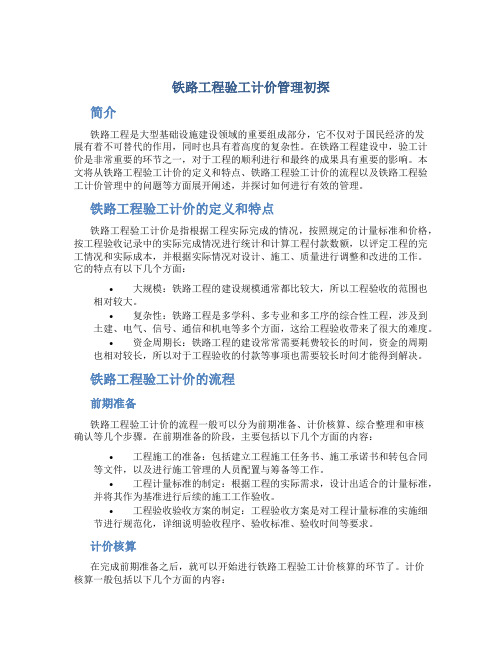 铁路工程验工计价管理初探

简介

铁路工程是大型基础设施建设领域的重要组成部分，它不仅对于国民经济的发展有着不可替代的作用，同时也具有着高度的复杂性。在铁路工程建设中，验工计价是非常重要的环节之一，对于工程的顺利进行和最终的成果具有重要的影响。本文将从铁路工程验工计价的定义和特点、铁路工程验工计价的流程以及铁路工程验工计价管理中的问题等方面展开阐述，并探讨如何进行有效的管理。

铁路工程验工计价的定义和特点

铁路工程验工计价是指根据工程实际完成的情况，按照规定的计量标准和价格，按工程验收记录中的实际完成情况进行统计和计算工程付款数额，以评定工程的完工情况和实际成本，并根据实际情况对设计、施工、质量进行调整和改进的工作。它的特点有以下几个方面：

• 大规模：铁路工程的建设规模通常都比较大，所以工程验收的范围也相对较大。
• 复杂性：铁路工程是多学科、多专业和多工序的综合性工程，涉及到土建、电气、信号、通信和机电等多个方面，这给工程验收带来了很大的难度。
• 资金周期长：铁路工程的建设常常需要耗费较长的时间，资金的周期也相对较长，所以对于工程验收的付款等事项也需要较长时间才能得到解决。

铁路工程验工计价的流程

前期准备

铁路工程验工计价的流程一般可以分为前期准备、计价核算、综合整理和审核确认等几个步骤。在前期准备的阶段，主要包括以下几个方面的内容：

• 工程施工的准备：包括建立工程施工任务书、施工承诺书和转包合同等文件，以及进行施工管理的人员配置与筹备等工作。
• 工程计量标准的制定：根据工程的实际需求，设计出适合的计量标准，并将其作为基准进行后续的施工工作验收。
• 工程验收验收方案的制定：工程验收方案是对工程计量标准的实施细节进行规范化，详细说明验收程序、验收标准、验收时间等要求。

计价核算

在完成前期准备之后，就可以开始进行铁路工程验工计价核算的环节了。计价核算一般包括以下几个方面的内容：